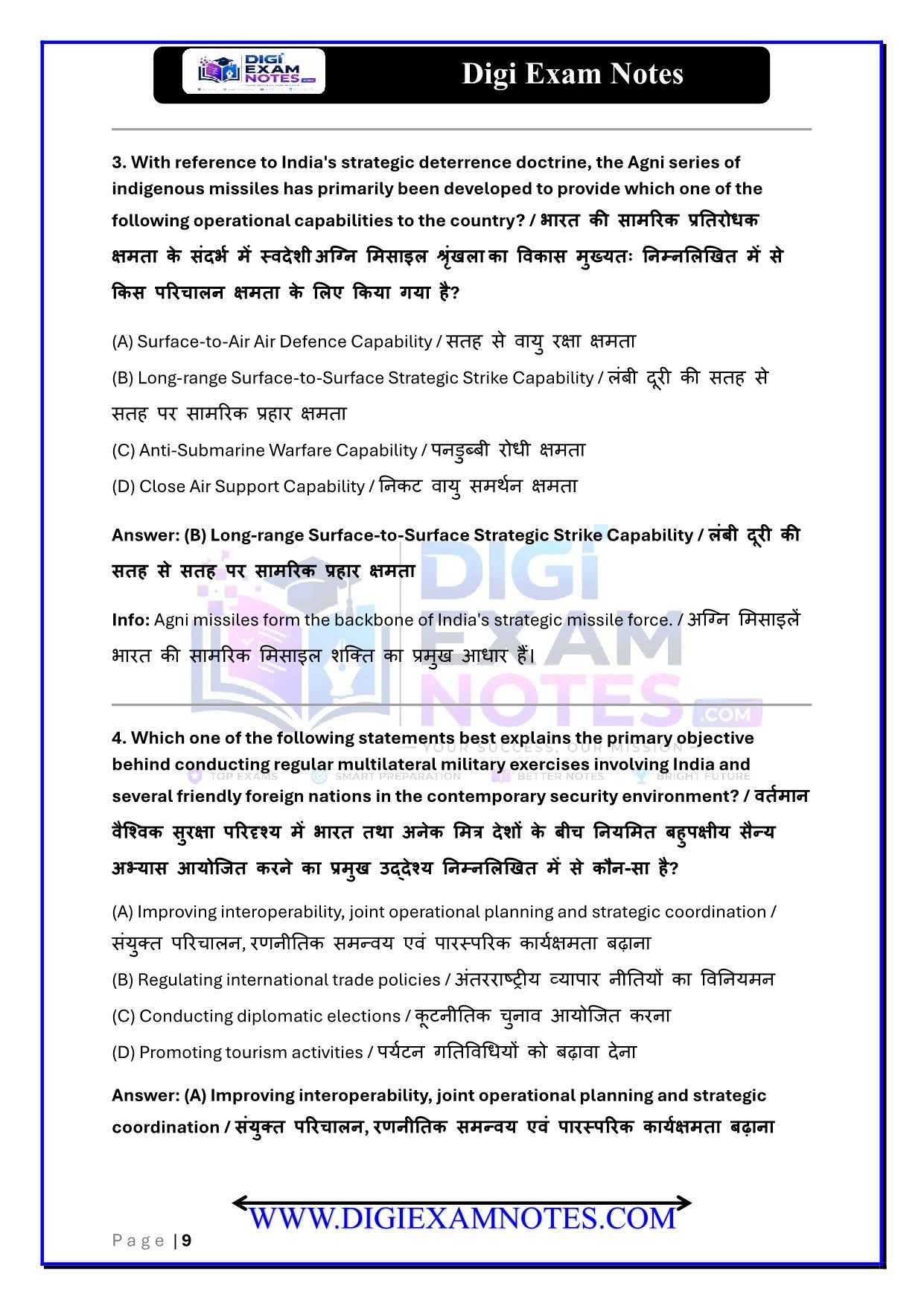 DIGI EXAM NOTES

Digi Exam Notes

3. With reference to India's strategic deterrence doctrine, the Agni series of indigenous missiles has primarily been developed to provide which one of the following operational capabilities to the country? / भारत की सामरिक प्रतिरोधक क्षमता के संदर्भ में स्वदेशी अग्नि मिसाइल श्रृंखला का विकास मुख्यतः निम्नलिखित में से किस परिचालन क्षमता के लिए किया गया है?

(A) Surface-to-Air Air Defence Capability / सतह से वायु रक्षा क्षमता

(B) Long-range Surface-to-Surface Strategic Strike Capability / लंबी दूरी की सतह से सतह पर सामरिक प्रहार क्षमता

(C) Anti-Submarine Warfare Capability / पनडुब्बी रोधी क्षमता

(D) Close Air Support Capability / निकट वायु समर्थन क्षमता

Answer: (B) Long-range Surface-to-Surface Strategic Strike Capability / लंबी दूरी की सतह से सतह पर सामरिक प्रहार क्षमता

Info: Agni missiles form the backbone of India's strategic missile force. / अग्नि मिसाइलें भारत की सामरिक मिसाइल शक्ति का प्रमुख आधार हैं।

DIGI EXAM NOTES .COM
— YOUR SUCCESS, OUR MISSION —
TOP EXAMS SMART PREPARATION BETTER NOTES BRIGHT FUTURE

4. Which one of the following statements best explains the primary objective behind conducting regular multilateral military exercises involving India and several friendly foreign nations in the contemporary security environment? / वर्तमान वैश्विक सुरक्षा परिदृश्य में भारत तथा अनेक मित्र देशों के बीच नियमित बहुपक्षीय सैन्य अभ्यास आयोजित करने का प्रमुख उद्देश्य निम्नलिखित में से कौन-सा है?

(A) Improving interoperability, joint operational planning and strategic coordination / संयुक्त परिचालन, रणनीतिक समन्वय एवं पारस्परिक कार्यक्षमता बढ़ाना

(B) Regulating international trade policies / अंतरराष्ट्रीय व्यापार नीतियों का विनियमन

(C) Conducting diplomatic elections / कूटनीतिक चुनाव आयोजित करना

(D) Promoting tourism activities / पर्यटन गतिविधियों को बढ़ावा देना

Answer: (A) Improving interoperability, joint operational planning and strategic coordination / संयुक्त परिचालन, रणनीतिक समन्वय एवं पारस्परिक कार्यक्षमता बढ़ाना

WWW.DIGIEXAMNOTES.COM

Page | 9